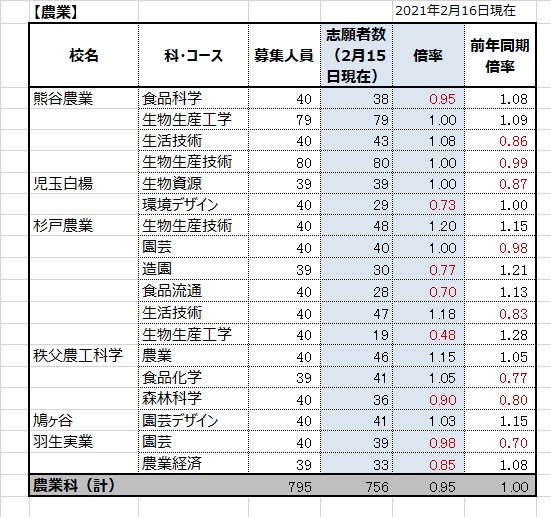 【農業】 2021年2月16日現在

| 校名 | 科・コース | 募集人員 | 志願者数（2月15日現在） | 倍率 | 前年同期倍率 |
|---|---|---|---|---|---|
| 熊谷農業 | 食品科学 | 40 | 38 | 0.95 | 1.08 |
| | 生物生産工学 | 79 | 79 | 1.00 | 1.09 |
| | 生活技術 | 40 | 43 | 1.08 | 0.86 |
| | 生物生産技術 | 80 | 80 | 1.00 | 0.99 |
| 児玉白楊 | 生物資源 | 39 | 39 | 1.00 | 0.87 |
| | 環境デザイン | 40 | 29 | 0.73 | 1.00 |
| 杉戸農業 | 生物生産技術 | 40 | 48 | 1.20 | 1.15 |
| | 園芸 | 40 | 40 | 1.00 | 0.98 |
| | 造園 | 39 | 30 | 0.77 | 1.21 |
| | 食品流通 | 40 | 28 | 0.70 | 1.13 |
| | 生活技術 | 40 | 47 | 1.18 | 0.83 |
| | 生物生産工学 | 40 | 19 | 0.48 | 1.28 |
| 秩父農工科学 | 農業 | 40 | 46 | 1.15 | 1.05 |
| | 食品化学 | 39 | 41 | 1.05 | 0.77 |
| | 森林科学 | 40 | 36 | 0.90 | 0.80 |
| 鳩ヶ谷 | 園芸デザイン | 40 | 41 | 1.03 | 1.15 |
| 羽生実業 | 園芸 | 40 | 39 | 0.98 | 0.70 |
| | 農業経済 | 39 | 33 | 0.85 | 1.08 |
| 農業科（計） | | 795 | 756 | 0.95 | 1.00 |